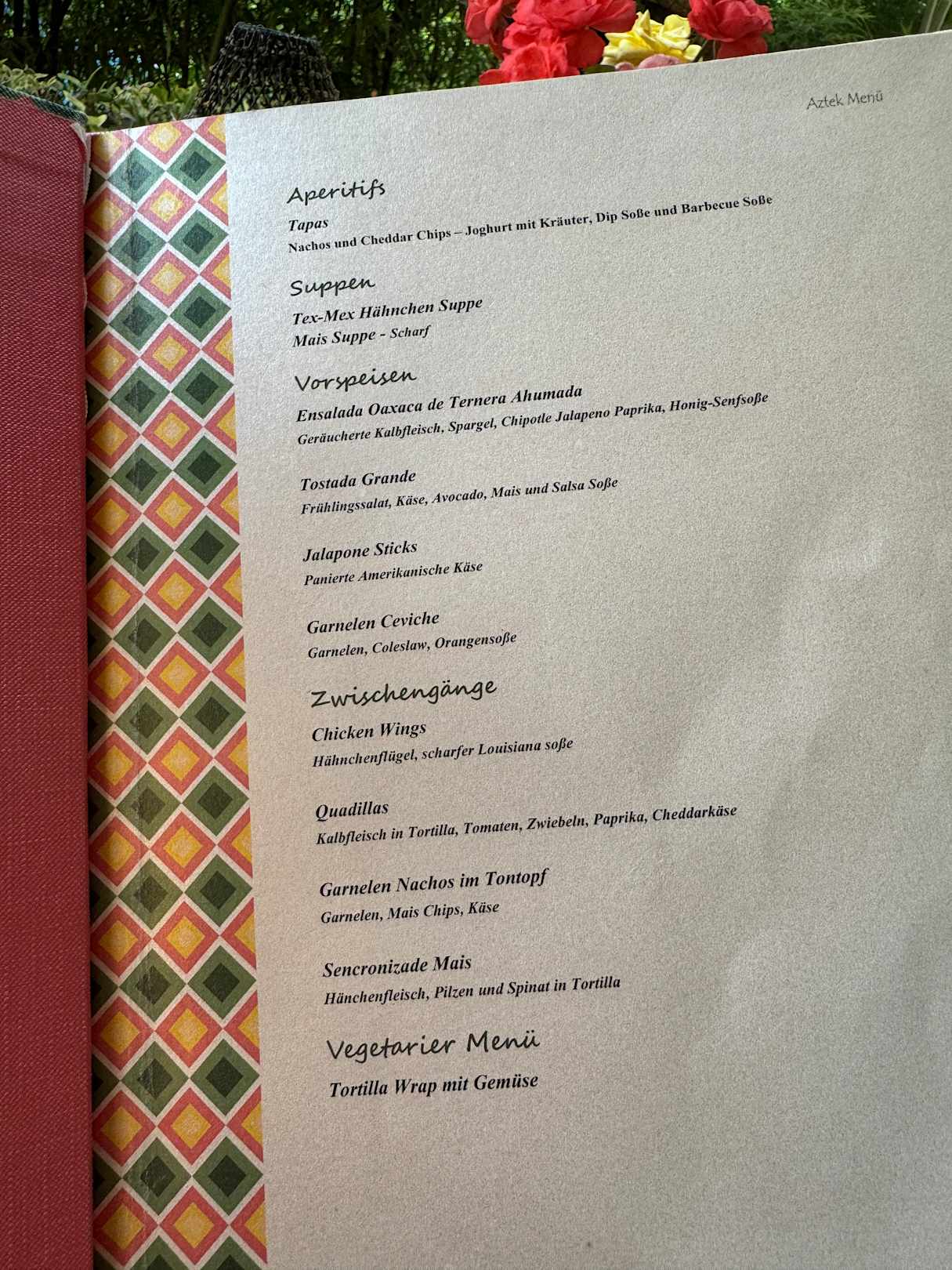 Aztek Menü

Aperitifs

Tapas
Nachos und Cheddar Chips – Joghurt mit Kräuter, Dip Soße und Barbecue Soße

Suppen

Tex-Mex Hähnchen Suppe
Mais Suppe - Scharf

Vorspeisen

Ensalada Oaxaca de Ternera Ahumada
Geräucherte Kalbfleisch, Spargel, Chipotle Jalapeno Paprika, Honig-Senfsoße

Tostada Grande
Frühlingssalat, Käse, Avocado, Mais und Salsa Soße

Jalapone Sticks
Panierte Amerikanische Käse

Garnelen Ceviche
Garnelen, Coleslaw, Orangensoße

Zwischengänge

Chicken Wings
Hähnchenflügel, scharfer Louisiana soße

Quadillas
Kalbfleisch in Tortilla, Tomaten, Zwiebeln, Paprika, Cheddarkäse

Garnelen Nachos im Tontopf
Garnelen, Mais Chips, Käse

Sencronizade Mais
Hänchenfleisch, Pilzen und Spinat in Tortilla

Vegetarier Menü

Tortilla Wrap mit Gemüse